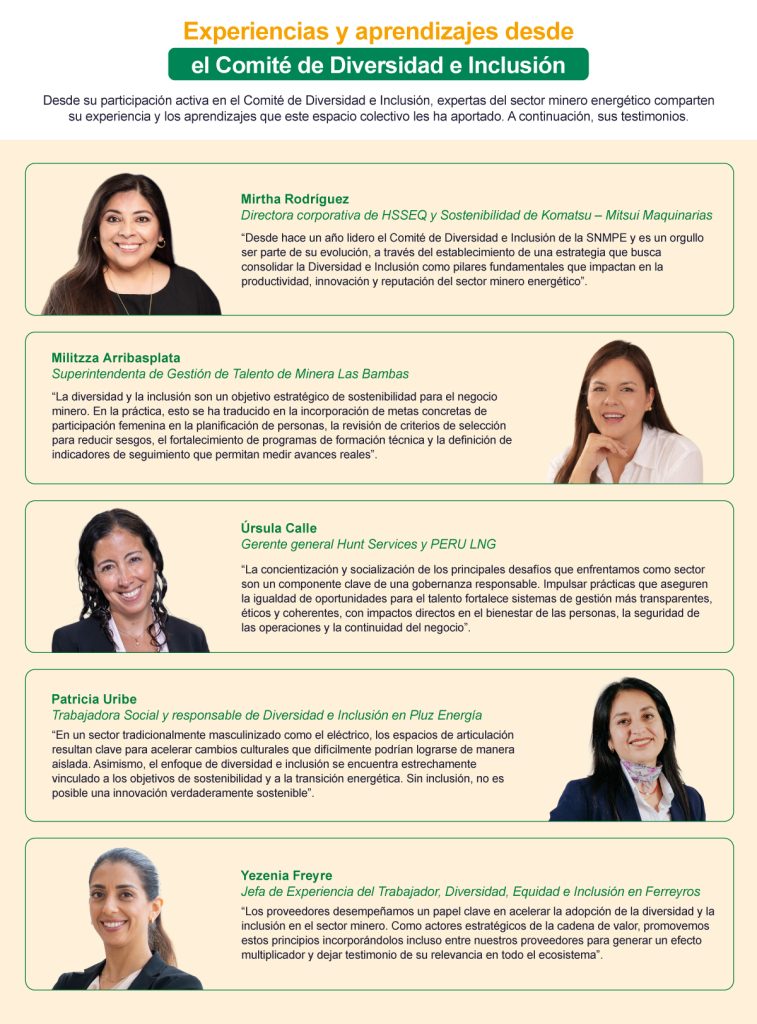 Experiencias y aprendizajes desde
el Comité de Diversidad e Inclusión

Desde su participación activa en el Comité de Diversidad e Inclusión, expertas del sector minero energético comparten su experiencia y los aprendizajes que este espacio colectivo les ha aportado. A continuación, sus testimonios.

Mirtha Rodríguez
Directora corporativa de HSSEQ y Sostenibilidad de Komatsu – Mitsui Maquinarias

"Desde hace un año lidero el Comité de Diversidad e Inclusión de la SNMPE y es un orgullo ser parte de su evolución, a través del establecimiento de una estrategia que busca consolidar la Diversidad e Inclusión como pilares fundamentales que impactan en la productividad, innovación y reputación del sector minero energético".

Militzza Arribasplata
Superintendenta de Gestión de Talento de Minera Las Bambas

"La diversidad y la inclusión son un objetivo estratégico de sostenibilidad para el negocio minero. En la práctica, esto se ha traducido en la incorporación de metas concretas de participación femenina en la planificación de personas, la revisión de criterios de selección para reducir sesgos, el fortalecimiento de programas de formación técnica y la definición de indicadores de seguimiento que permitan medir avances reales".

Úrsula Calle
Gerente general Hunt Services y PERU LNG

"La concientización y socialización de los principales desafíos que enfrentamos como sector son un componente clave de una gobernanza responsable. Impulsar prácticas que aseguren la igualdad de oportunidades para el talento fortalece sistemas de gestión más transparentes, éticos y coherentes, con impactos directos en el bienestar de las personas, la seguridad de las operaciones y la continuidad del negocio".

Patricia Uribe
Trabajadora Social y responsable de Diversidad e Inclusión en Pluz Energía

"En un sector tradicionalmente masculinizado como el eléctrico, los espacios de articulación resultan clave para acelerar cambios culturales que difícilmente podrían lograrse de manera aislada. Asimismo, el enfoque de diversidad e inclusión se encuentra estrechamente vinculado a los objetivos de sostenibilidad y a la transición energética. Sin inclusión, no es posible una innovación verdaderamente sostenible".

Yezenia Freyre
Jefa de Experiencia del Trabajador, Diversidad, Equidad e Inclusión en Ferreyros

"Los proveedores desempeñamos un papel clave en acelerar la adopción de la diversidad y la inclusión en el sector minero. Como actores estratégicos de la cadena de valor, promovemos estos principios incorporándolos incluso entre nuestros proveedores para generar un efecto multiplicador y dejar testimonio de su relevancia en todo el ecosistema".